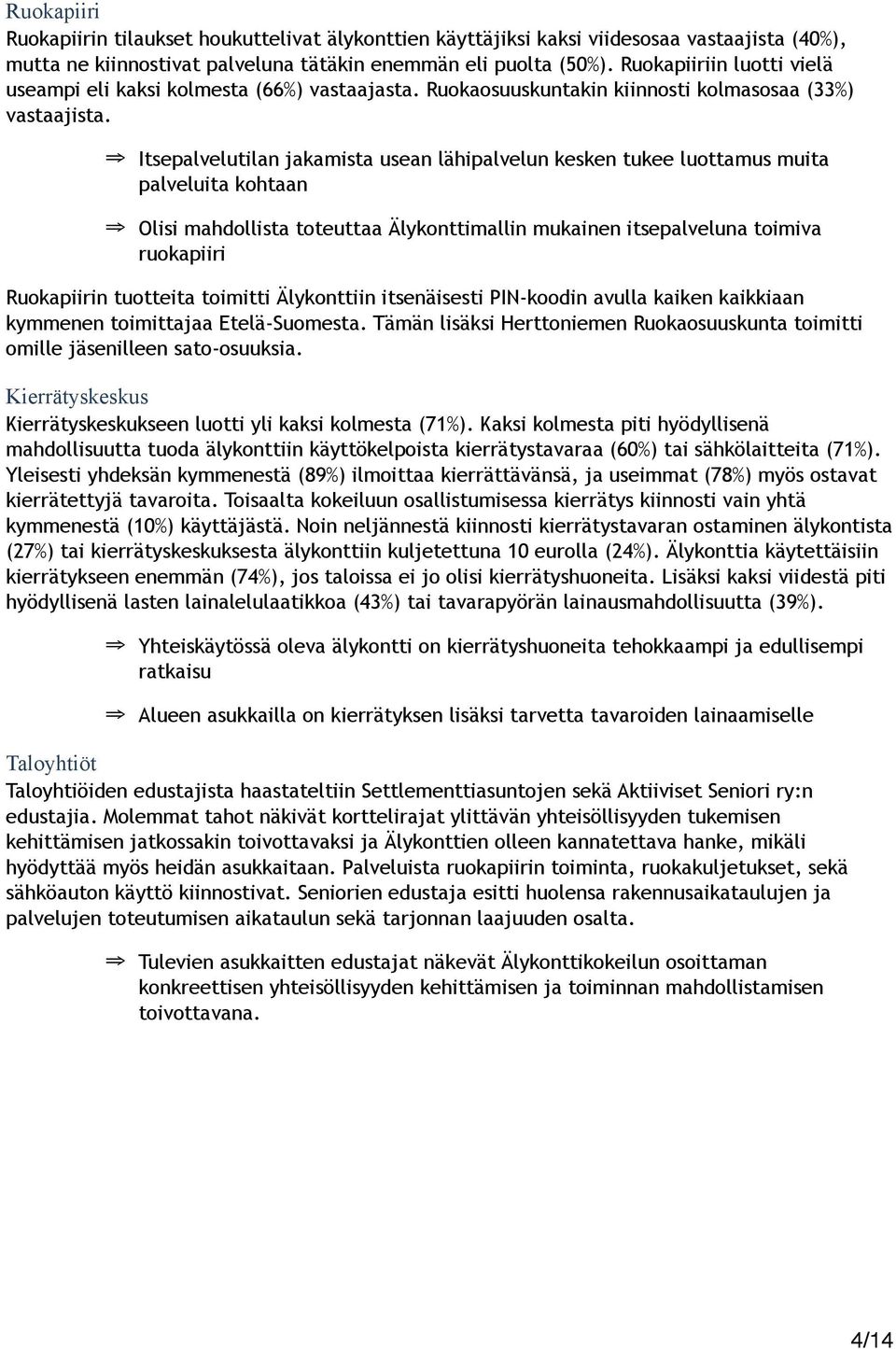 Ruokapiiri

Ruokapiirin tilaukset houkuttelivat älykonttien käyttäjiksi kaksi viidesosaa vastaajista (40%), mutta ne kiinnostivat palveluna tätäkin enemmän eli puolta (50%). Ruokapiiriin luotti vielä useampi eli kaksi kolmesta (66%) vastaajasta. Ruokaosuuskuntakin kiinnosti kolmasosaa (33%) vastaajista.

⇒ Itsepalvelutilan jakamista usean lähipalvelun kesken tukee luottamus muita palveluita kohtaan

⇒ Olisi mahdollista toteuttaa Älykonttimallin mukainen itsepalveluna toimiva ruokapiiri

Ruokapiirin tuotteita toimitti Älykonttiin itsenäisesti PIN-koodin avulla kaiken kaikkiaan kymmenen toimittajaa Etelä-Suomesta. Tämän lisäksi Herttoniemen Ruokaosuuskunta toimitti omille jäsenilleen sato-osuuksia.

Kierrätyskeskus

Kierrätyskeskukseen luotti yli kaksi kolmesta (71%). Kaksi kolmesta piti hyödyllisenä mahdollisuutta tuoda älykonttiin käyttökelpoista kierrätystavaraa (60%) tai sähkölaitteita (71%). Yleisesti yhdeksän kymmenestä (89%) ilmoittaa kierrättävänsä, ja useimmat (78%) myös ostavat kierrätettyjä tavaroita. Toisaalta kokeiluun osallistumisessa kierrätys kiinnosti vain yhtä kymmenestä (10%) käyttäjästä. Noin neljännestä kiinnosti kierrätystavaran ostaminen älykontista (27%) tai kierrätyskeskuksesta älykonttiin kuljetettuna 10 eurolla (24%). Älykonttia käytettäisiin kierrätykseen enemmän (74%), jos taloissa ei jo olisi kierrätyshuoneita. Lisäksi kaksi viidestä piti hyödyllisenä lasten lainalelulaatikkoa (43%) tai tavarapyörän lainausmahdollisuutta (39%).

⇒ Yhteiskäytössä oleva älykontti on kierrätyshuoneita tehokkaampi ja edullisempi ratkaisu

⇒ Alueen asukkailla on kierrätyksen lisäksi tarvetta tavaroiden lainaamiselle

Taloyhtiöt

Taloyhtiöiden edustajista haastateltiin Settlementtiasuntojen sekä Aktiiviset Seniori ry:n edustajia. Molemmat tahot näkivät korttelirajat ylittävän yhteisöllisyyden tukemisen kehittämisen jatkossakin toivottavaksi ja Älykonttien olleen kannatettava hanke, mikäli hyödyttää myös heidän asukkaitaan. Palveluista ruokapiirin toiminta, ruokakuljetukset, sekä sähköauton käyttö kiinnostivat. Seniorien edustaja esitti huolensa rakennusaikataulujen ja palvelujen toteutumisen aikataulun sekä tarjonnan laajuuden osalta.

⇒ Tulevien asukkaitten edustajat näkevät Älykonttikokeilun osoittaman konkreettisen yhteisöllisyyden kehittämisen ja toiminnan mahdollistamisen toivottavana.

4/14